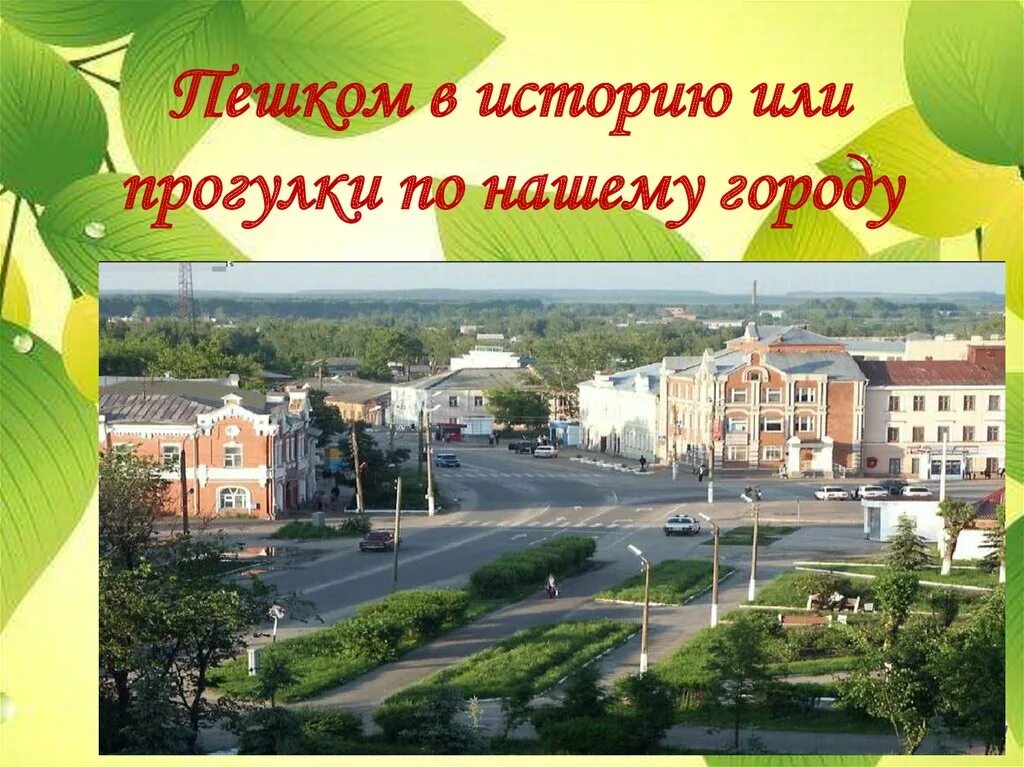 Пешком в историю или прогулки по нашему городу